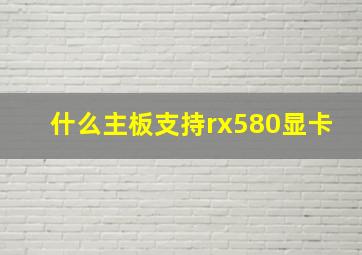 什么主板支持rx580显卡